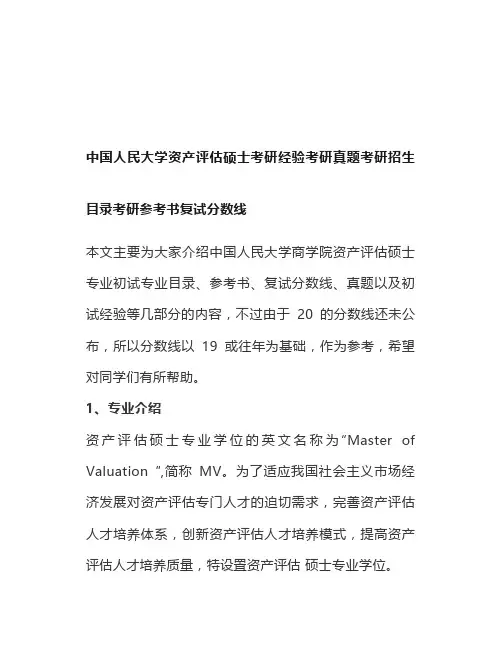 中国人民大学资产评估硕士考研经验考研真题考研招生目录考研参考书复试分数线

本文主要为大家介绍中国人民大学商学院资产评估硕士专业初试专业目录、参考书、复试分数线、真题以及初试经验等几部分的内容，不过由于 20 的分数线还未公布，所以分数线以 19 或往年为基础，作为参考，希望对同学们有所帮助。

1、专业介绍

资产评估硕士专业学位的英文名称为“Master of Valuation ”,简称 MV。为了适应我国社会主义市场经济发展对资产评估专门人才的迫切需求，完善资产评估人才培养体系，创新资产评估人才培养模式，提高资产评估人才培养质量，特设置资产评估 硕士专业学位。